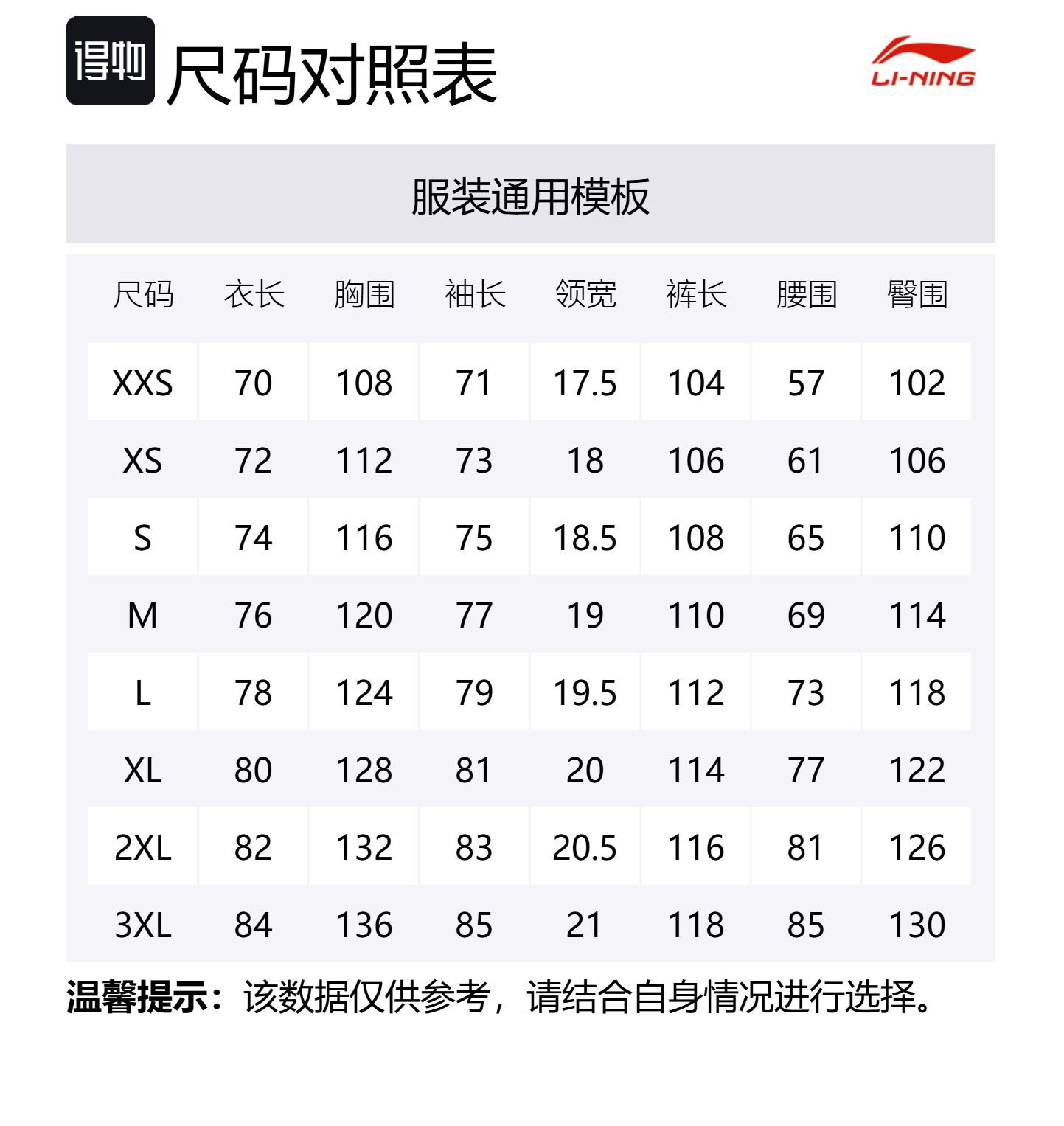 得物 尺码对照表

LI-NING

服装通用模板

| 尺码 | 衣长 | 胸围 | 袖长 | 领宽 | 裤长 | 腰围 | 臀围 |
|---|---|---|---|---|---|---|---|
| XXS | 70 | 108 | 71 | 17.5 | 104 | 57 | 102 |
| XS | 72 | 112 | 73 | 18 | 106 | 61 | 106 |
| S | 74 | 116 | 75 | 18.5 | 108 | 65 | 110 |
| M | 76 | 120 | 77 | 19 | 110 | 69 | 114 |
| L | 78 | 124 | 79 | 19.5 | 112 | 73 | 118 |
| XL | 80 | 128 | 81 | 20 | 114 | 77 | 122 |
| 2XL | 82 | 132 | 83 | 20.5 | 116 | 81 | 126 |
| 3XL | 84 | 136 | 85 | 21 | 118 | 85 | 130 |

温馨提示：该数据仅供参考，请结合自身情况进行选择。